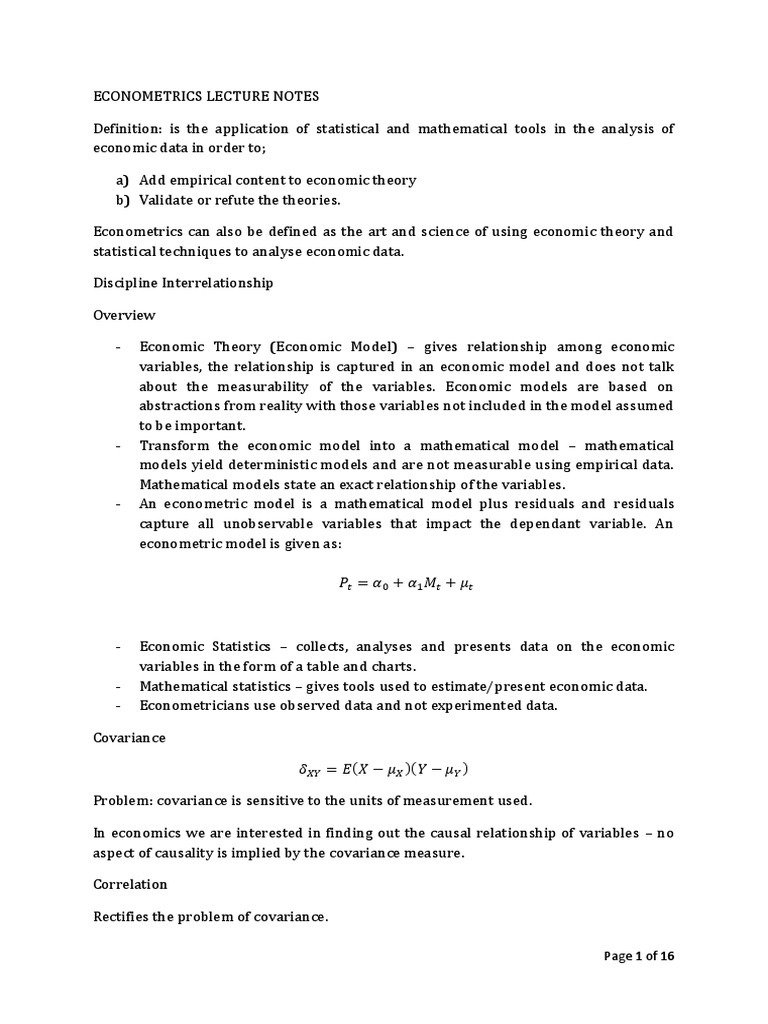 ECONOMETRICS LECTURE NOTES

Definition: is the application of statistical and mathematical tools in the analysis of economic data in order to;

a) Add empirical content to economic theory
b) Validate or refute the theories.

Econometrics can also be defined as the art and science of using economic theory and statistical techniques to analyse economic data.

Discipline Interrelationship

Overview

- Economic Theory (Economic Model) – gives relationship among economic variables, the relationship is captured in an economic model and does not talk about the measurability of the variables. Economic models are based on abstractions from reality with those variables not included in the model assumed to be important.
- Transform the economic model into a mathematical model – mathematical models yield deterministic models and are not measurable using empirical data. Mathematical models state an exact relationship of the variables.
- An econometric model is a mathematical model plus residuals and residuals capture all unobservable variables that impact the dependant variable. An econometric model is given as:

$P_t = \alpha_0 + \alpha_1 M_t + \mu_t$

- Economic Statistics – collects, analyses and presents data on the economic variables in the form of a table and charts.
- Mathematical statistics – gives tools used to estimate/present economic data.
- Econometricians use observed data and not experimented data.

Covariance

$\delta_{XY} = E(X - \mu_X)(Y - \mu_Y)$

Problem: covariance is sensitive to the units of measurement used.

In economics we are interested in finding out the causal relationship of variables – no aspect of causality is implied by the covariance measure.

Correlation

Rectifies the problem of covariance.

Page 1 of 16